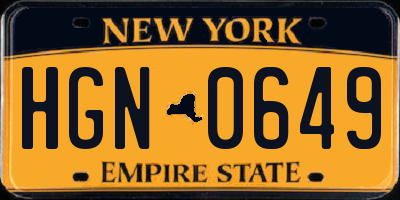 NEW YORK

HGN 0649

EMPIRE STATE